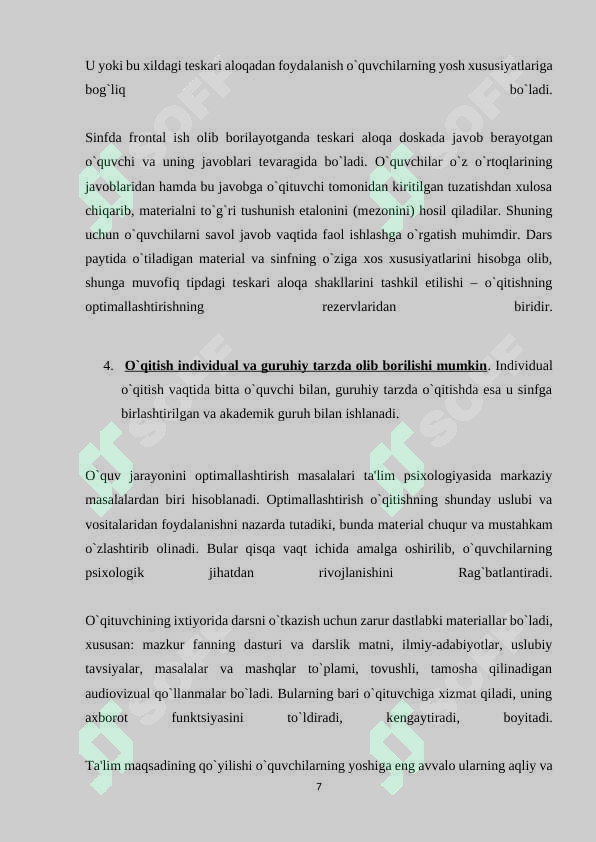 U yoki bu xildagi teskari aloqadan foydalanish o`quvchilarning yosh xususiyatlariga bog`liq bo`ladi.

Sinfda frontal ish olib borilayotganda teskari aloqa doskada javob berayotgan o`quvchi va uning javoblari tevaragida bo`ladi. O`quvchilar o`z o`rtoqlarining javoblaridan hamda bu javobga o`qituvchi tomonidan kiritilgan tuzatishdan xulosa chiqarib, materialni to`g`ri tushunish etalonini (mezonini) hosil qiladilar. Shuning uchun o`quvchilarni savol javob vaqtida faol ishlashga o`rgatish muhimdir. Dars paytida o`tiladigan material va sinfning o`ziga xos xususiyatlarini hisobga olib, shunga muvofiq tipdagi teskari aloqa shakllarini tashkil etilishi – o`qitishning optimallashtirishning rezervlaridan biridir.

4. O`qitish individual va guruhiy tarzda olib borilishi mumkin. Individual o`qitish vaqtida bitta o`quvchi bilan, guruhiy tarzda o`qitishda esa u sinfga birlashtirilgan va akademik guruh bilan ishlanadi.

O`quv jarayonini optimallashtirish masalalari ta'lim psixologiyasida markaziy masalalardan biri hisoblanadi. Optimallashtirish o`qitishning shunday uslubi va vositalaridan foydalanishni nazarda tutadiki, bunda material chuqur va mustahkam o`zlashtirib olinadi. Bular qisqa vaqt ichida amalga oshirilib, o`quvchilarning psixologik jihatdan rivojlanishini Rag`batlantiradi.

O`qituvchining ixtiyorida darsni o`tkazish uchun zarur dastlabki materiallar bo`ladi, xususan: mazkur fanning dasturi va darslik matni, ilmiy-adabiyotlar, uslubiy tavsiyalar, masalalar va mashqlar to`plami, tovushli, tamosha qilinadigan audiovizual qo`llanmalar bo`ladi. Bularning bari o`qituvchiga xizmat qiladi, uning axborot funktsiyasini to`ldiradi, kengaytiradi, boyitadi.

Ta'lim maqsadining qo`yilishi o`quvchilarning yoshiga eng avvalo ularning aqliy va

7